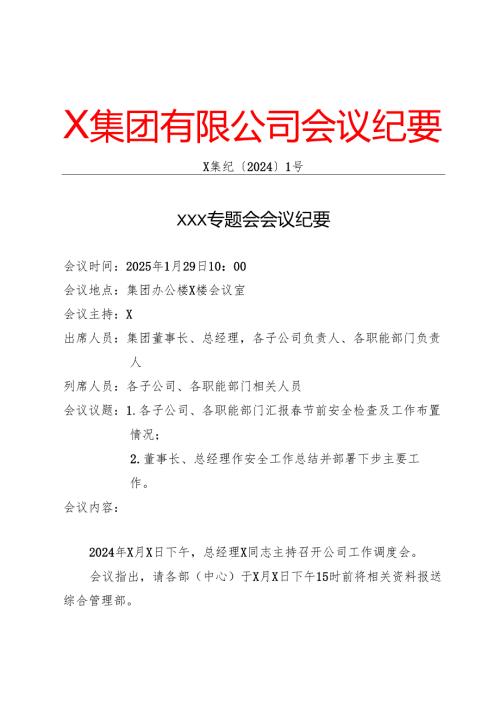 X集团有限公司会议纪要

X集纪〔2024〕1号

XXX专题会会议纪要

会议时间：2025年1月29日10：00

会议地点：集团办公楼X楼会议室

会议主持：X

出席人员：集团董事长、总经理，各子公司负责人、各职能部门负责人

列席人员：各子公司、各职能部门相关人员

会议议题：1.各子公司、各职能部门汇报春节前安全检查及工作布置情况；

2.董事长、总经理作安全工作总结并部署下步主要工作。

会议内容：

2024年X月X日下午，总经理X同志主持召开公司工作调度会。

会议指出，请各部（中心）于X月X日下午15时前将相关资料报送综合管理部。